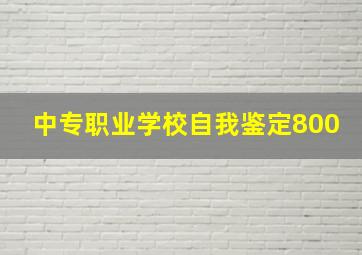 中专职业学校自我鉴定800